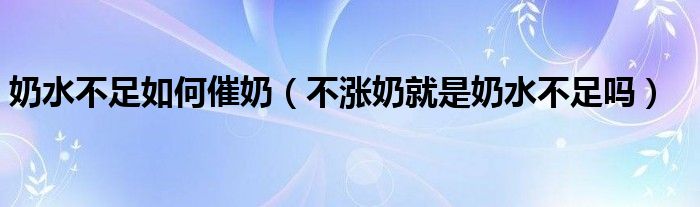 奶水不足如何催奶（不涨奶就是奶水不足吗）